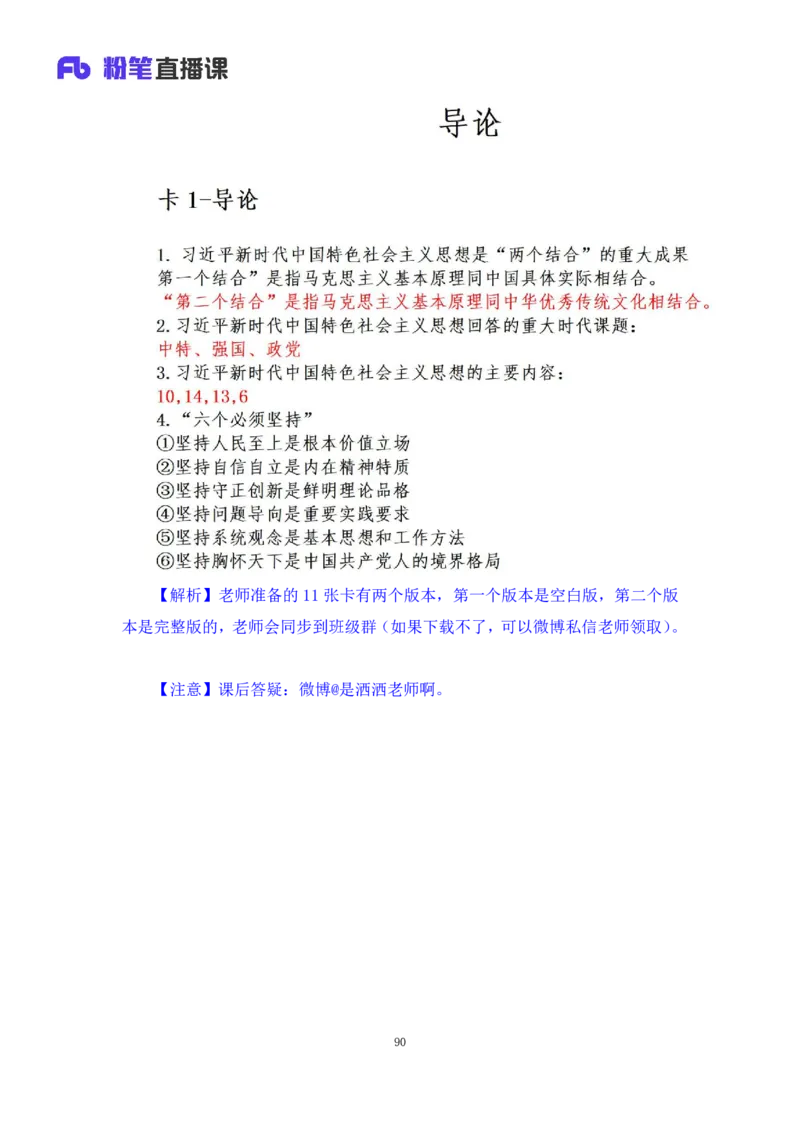 Fb 粉笔直播课

导论

卡 1-导论

1. 习近平新时代中国特色社会主义思想是“两个结合”的重大成果
第一个结合”是指马克思主义基本原理同中国具体实际相结合。
“第二个结合”是指马克思主义基本原理同中华优秀传统文化相结合。
2. 习近平新时代中国特色社会主义思想回答的重大时代课题：
中特、强国、政党
3. 习近平新时代中国特色社会主义思想的主要内容：
10,14,13,6
4. “六个必须坚持”
①坚持人民至上是根本价值立场
②坚持自信自立是内在精神特质
③坚持守正创新是鲜明理论品格
④坚持问题导向是重要实践要求
⑤坚持系统观念是基本思想和工作方法
⑥坚持胸怀天下是中国共产党人的境界格局

【解析】老师准备的 11 张卡有两个版本，第一个版本是空白版，第二个版本是完整版的，老师会同步到班级群（如果下载不了，可以微博私信老师领取）。

【注意】课后答疑：微博@是洒洒老师啊。

90